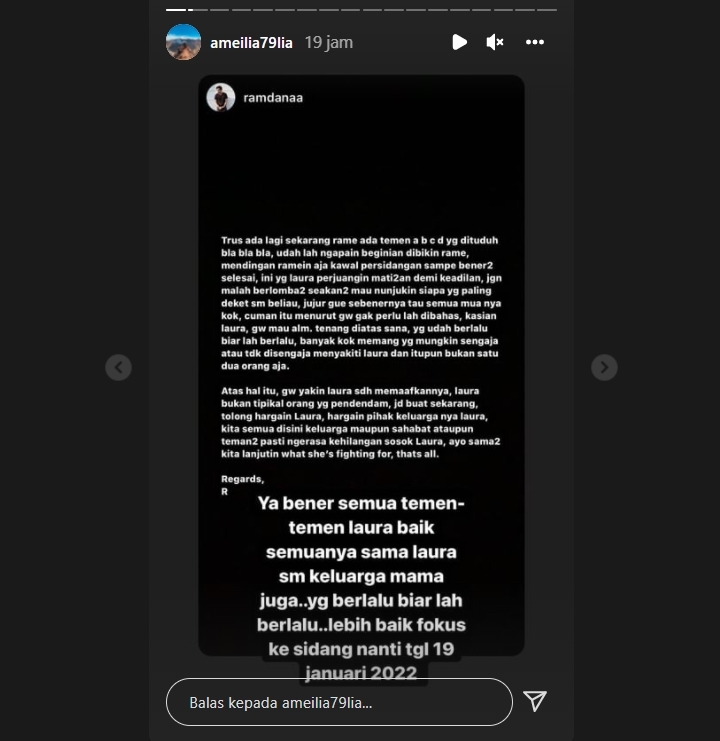 ameilia79lia 19 jam

ramdanaa

Trus ada lagi sekarang rame ada temen a b c d yg dituduh bla bla bla, udah lah ngapain beginian dibikin rame, mendingan ramein aja kawal persidangan sampe bener2 selesai, ini yg laura perjuangin mati2an demi keadilan, jgn malah berlomba2 seakan2 mau nunjukin siapa yg paling deket sm beliau, jujur gue sebenernya tau semua mua nya kok, cuman itu menurut gw gak perlu lah dibahas, kasian laura, gw mau alm. tenang diatas sana, yg udah berlalu biar lah berlalu, banyak kok memang yg mungkin sengaja atau tdk disengaja menyakiti laura dan itupun bukan satu dua orang aja.

Atas hal itu, gw yakin laura sdh memaafkannya, laura bukan tipikal orang yg pendendam, jd buat sekarang, tolong hargain Laura, hargain pihak keluarga nya laura, kita semua disini keluarga maupun sahabat ataupun teman2 pasti ngerasa kehilangan sosok Laura, ayo sama2 kita lanjutin what she's fighting for, thats all.

Regards,
R

Ya bener semua temen-temen laura baik semuanya sama laura sm keluarga mama juga..yg berlalu biar lah berlalu..lebih baik fokus ke sidang nanti tgl 19 januari 2022

Balas kepada ameilia79lia...